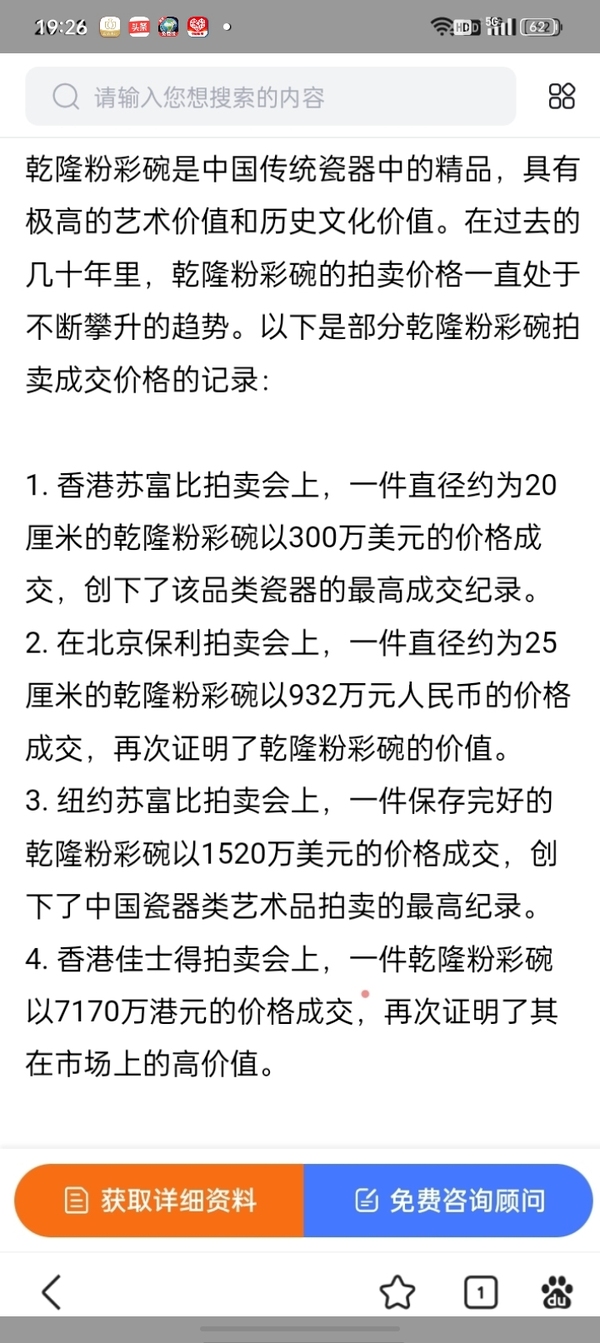 19:26 头条 HD 5G 62

请输入您想搜索的内容

乾隆粉彩碗是中国传统瓷器中的精品，具有极高的艺术价值和历史文化价值。在过去的几十年里，乾隆粉彩碗的拍卖价格一直处于不断攀升的趋势。以下是部分乾隆粉彩碗拍卖成交价格的记录：

1. 香港苏富比拍卖会上，一件直径约为20厘米的乾隆粉彩碗以300万美元的价格成交，创下了该品类瓷器的最高成交纪录。
2. 在北京保利拍卖会上，一件直径约为25厘米的乾隆粉彩碗以932万元人民币的价格成交，再次证明了乾隆粉彩碗的价值。
3. 纽约苏富比拍卖会上，一件保存完好的乾隆粉彩碗以1520万美元的价格成交，创下了中国瓷器类艺术品拍卖的最高纪录。
4. 香港佳士得拍卖会上，一件乾隆粉彩碗以7170万港元的价格成交，再次证明了其在市场上的高价值。

获取详细资料
免费咨询顾问

1
du